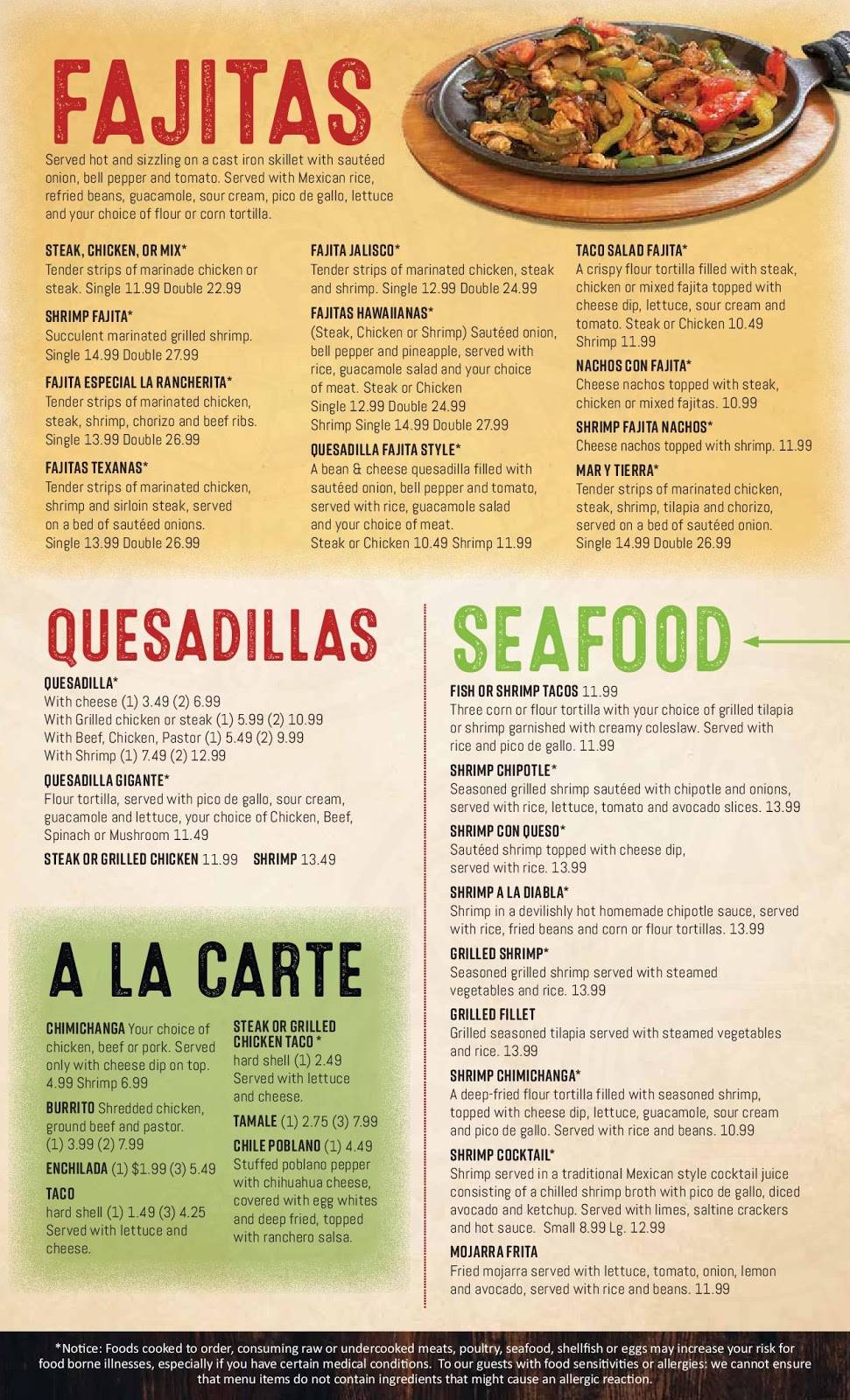 FAJITAS

Served hot and sizzling on a cast iron skillet with sautéed onion, bell pepper and tomato. Served with Mexican rice, refried beans, guacamole, sour cream, pico de gallo, lettuce and your choice of flour or corn tortilla.

STEAK, CHICKEN, OR MIX*
Tender strips of marinade chicken or steak. Single 11.99 Double 22.99

SHRIMP FAJITA*
Succulent marinated grilled shrimp. Single 14.99 Double 27.99

FAJITA ESPECIAL LA RANCHERITA*
Tender strips of marinated chicken, steak, shrimp, chorizo and beef ribs. Single 13.99 Double 26.99

FAJITAS TEXANAS*
Tender strips of marinated chicken, shrimp and sirloin steak, served on a bed of sautéed onions. Single 13.99 Double 26.99

FAJITA JALISCO*
Tender strips of marinated chicken, steak and shrimp. Single 12.99 Double 24.99

FAJITAS HAWAIIANAS*
(Steak, Chicken or Shrimp) Sautéed onion, bell pepper and pineapple, served with rice, guacamole salad and your choice of meat. Steak or Chicken Single 12.99 Double 24.99 Shrimp Single 14.99 Double 27.99

QUESADILLA FAJITA STYLE*
A bean & cheese quesadilla filled with sautéed onion, bell pepper and tomato, served with rice, guacamole salad and your choice of meat. Steak or Chicken 10.49 Shrimp 11.99

TACO SALAD FAJITA*
A crispy flour tortilla filled with steak, chicken or mixed fajita topped with cheese dip, lettuce, sour cream and tomato. Steak or Chicken 10.49 Shrimp 11.99

NACHOS CON FAJITA*
Cheese nachos topped with steak, chicken or mixed fajitas. 10.99

SHRIMP FAJITA NACHOS*
Cheese nachos topped with shrimp. 11.99

MAR Y TIERRA*
Tender strips of marinated chicken, steak, shrimp, tilapia and chorizo, served on a bed of sautéed onion. Single 14.99 Double 26.99

QUESADILLAS

QUESADILLA*
With cheese (1) 3.49 (2) 6.99
With Grilled chicken or steak (1) 5.99 (2) 10.99
With Beef, Chicken, Pastor (1) 5.49 (2) 9.99
With Shrimp (1) 7.49 (2) 12.99

QUESADILLA GIGANTE*
Flour tortilla, served with pico de gallo, sour cream, guacamole and lettuce, your choice of Chicken, Beef, Spinach or Mushroom 11.49

STEAK OR GRILLED CHICKEN 11.99 SHRIMP 13.49

A LA CARTE

CHIMICHANGA Your choice of chicken, beef or pork. Served only with cheese dip on top. 4.99 Shrimp 6.99

BURRITO Shredded chicken, ground beef and pastor. (1) 3.99 (2) 7.99

ENCHILADA (1) $1.99 (3) 5.49

TACO
hard shell (1) 1.49 (3) 4.25 Served with lettuce and cheese.

STEAK OR GRILLED CHICKEN TACO *
hard shell (1) 2.49 Served with lettuce and cheese.

TAMALE (1) 2.75 (3) 7.99

CHILE POBLANO (1) 4.49 Stuffed poblano pepper with chihuahua cheese, covered with egg whites and deep fried, topped with ranchero salsa.

SEAFOOD

FISH OR SHRIMP TACOS 11.99
Three corn or flour tortilla with your choice of grilled tilapia or shrimp garnished with creamy coleslaw. Served with rice and pico de gallo. 11.99

SHRIMP CHIPOTLE*
Seasoned grilled shrimp sautéed with chipotle and onions, served with rice, lettuce, tomato and avocado slices. 13.99

SHRIMP CON QUESO*
Sautéed shrimp topped with cheese dip, served with rice. 13.99

SHRIMP A LA DIABLA*
Shrimp in a devilishly hot homemade chipotle sauce, served with rice, fried beans and corn or flour tortillas. 13.99

GRILLED SHRIMP*
Seasoned grilled shrimp served with steamed vegetables and rice. 13.99

GRILLED FILLET
Grilled seasoned tilapia served with steamed vegetables and rice. 13.99

SHRIMP CHIMICHANGA*
A deep-fried flour tortilla filled with seasoned shrimp, topped with cheese dip, lettuce, guacamole, sour cream and pico de gallo. Served with rice and beans. 10.99

SHRIMP COCKTAIL*
Shrimp served in a traditional Mexican style cocktail juice consisting of a chilled shrimp broth with pico de gallo, diced avocado and ketchup. Served with limes, saltine crackers and hot sauce. Small 8.99 Lg. 12.99

MOJARRA FRITA
Fried mojarra served with lettuce, tomato, onion, lemon and avocado, served with rice and beans. 11.99

*Notice: Foods cooked to order, consuming raw or undercooked meats, poultry, seafood, shellfish or eggs may increase your risk for food borne illnesses, especially if you have certain medical conditions. To our guests with food sensitivities or allergies: we cannot ensure that menu items do not contain ingredients that might cause an allergic reaction.